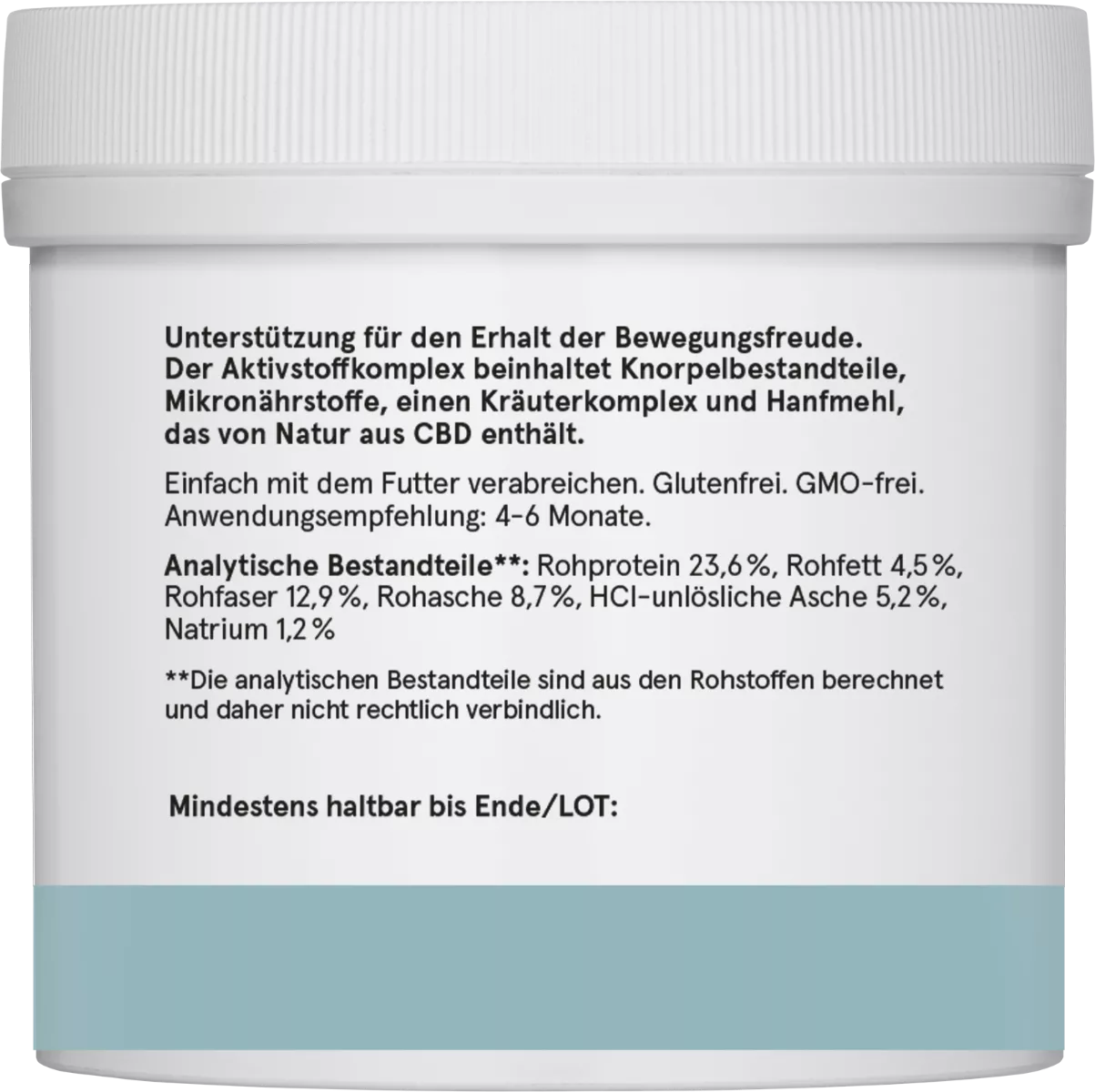 Unterstützung für den Erhalt der Bewegungsfreude. Der Aktivstoffkomplex beinhaltet Knorpelbestandteile, Mikronährstoffe, einen Kräuterkomplex und Hanfmehl, das von Natur aus CBD enthält.

Einfach mit dem Futter verabreichen. Glutenfrei. GMO-frei. Anwendungsempfehlung: 4-6 Monate.

Analytische Bestandteile**: Rohprotein 23,6 %, Rohfett 4,5 %, Rohfaser 12,9 %, Rohasche 8,7 %, HCl-unlösliche Asche 5,2 %, Natrium 1,2 %

**Die analytischen Bestandteile sind aus den Rohstoffen berechnet und daher nicht rechtlich verbindlich.

Mindestens haltbar bis Ende/LOT: